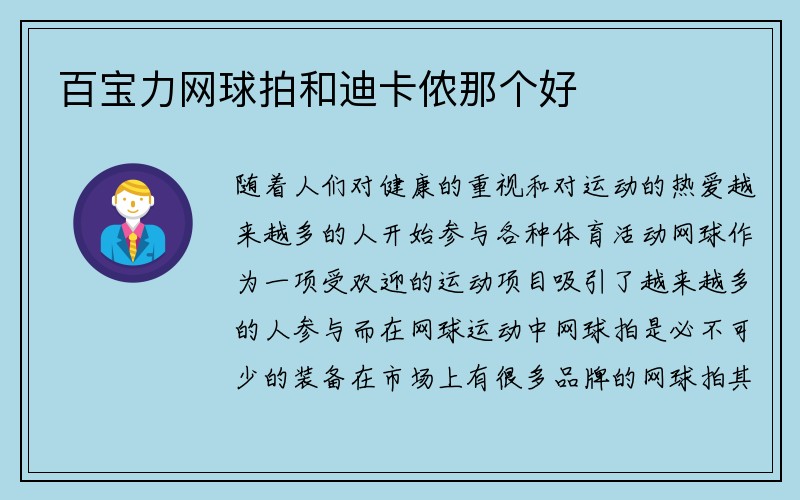 百宝力网球拍和迪卡侬那个好

随着人们对健康的重视和对运动的热爱越来越多的人开始参与各种体育活动网球作为一项受欢迎的运动项目吸引了越来越多的人参与而在网球运动中网球拍是必不可少的装备在市场上有很多品牌的网球拍其